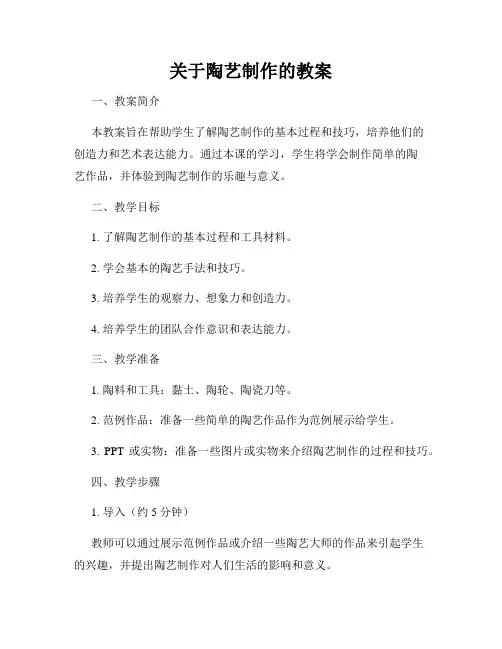 关于陶艺制作的教案

一、教案简介

本教案旨在帮助学生了解陶艺制作的基本过程和技巧，培养他们的创造力和艺术表达能力。通过本课的学习，学生将学会制作简单的陶艺作品，并体验到陶艺制作的乐趣与意义。

二、教学目标

1. 了解陶艺制作的基本过程和工具材料。

2. 学会基本的陶艺手法和技巧。

3. 培养学生的观察力、想象力和创造力。

4. 培养学生的团队合作意识和表达能力。

三、教学准备

1. 陶料和工具：黏土、陶轮、陶瓷刀等。

2. 范例作品：准备一些简单的陶艺作品作为范例展示给学生。

3. PPT 或实物：准备一些图片或实物来介绍陶艺制作的过程和技巧。

四、教学步骤

1. 导入（约 5 分钟）

教师可以通过展示范例作品或介绍一些陶艺大师的作品来引起学生的兴趣，并提出陶艺制作对人们生活的影响和意义。